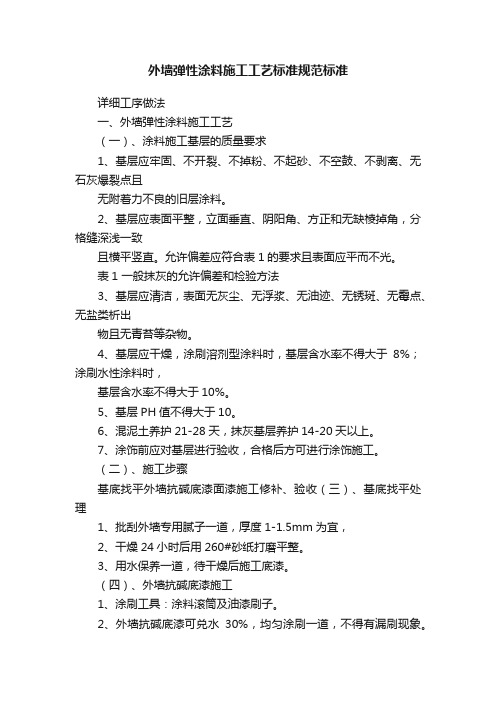 外墙弹性涂料施工工艺标准规范标准

详细工序做法

一、外墙弹性涂料施工工艺

（一）、涂料施工基层的质量要求

1、基层应牢固、不开裂、不掉粉、不起砂、不空鼓、不剥离、无石灰爆裂点且

无附着力不良的旧层涂料。

2、基层应表面平整，立面垂直、阴阳角、方正和无缺棱掉角，分格缝深浅一致

且横平竖直。允许偏差应符合表 1 的要求且表面应平而不光。

表 1 一般抹灰的允许偏差和检验方法

3、基层应清洁，表面无灰尘、无浮浆、无油迹、无锈斑、无霉点、无盐类析出

物且无青苔等杂物。

4、基层应干燥，涂刷溶剂型涂料时，基层含水率不得大于 8%；涂刷水性涂料时，

基层含水率不得大于 10%。

5、基层 PH 值不得大于 10。

6、混泥土养护 21-28 天，抹灰基层养护 14-20 天以上。

7、涂饰前应对基层进行验收，合格后方可进行涂饰施工。

（二）、施工步骤

基底找平外墙抗碱底漆面漆施工修补、验收（三）、基底找平处理

1、批刮外墙专用腻子一道，厚度 1-1.5mm 为宜，

2、干燥 24 小时后用 260#砂纸打磨平整。

3、用水保养一道，待干燥后施工底漆。

（四）、外墙抗碱底漆施工

1、涂刷工具：涂料滚筒及油漆刷子。

2、外墙抗碱底漆可兑水 30%，均匀涂刷一道，不得有漏刷现象。